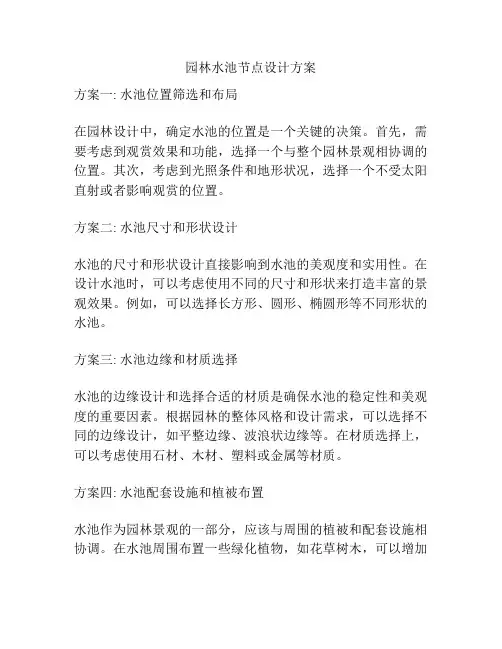 园林水池节点设计方案

方案一: 水池位置筛选和布局

在园林设计中，确定水池的位置是一个关键的决策。首先，需要考虑到观赏效果和功能，选择一个与整个园林景观相协调的位置。其次，考虑到光照条件和地形状况，选择一个不受太阳直射或者影响观赏的位置。

方案二: 水池尺寸和形状设计

水池的尺寸和形状设计直接影响到水池的美观度和实用性。在设计水池时，可以考虑使用不同的尺寸和形状来打造丰富的景观效果。例如，可以选择长方形、圆形、椭圆形等不同形状的水池。

方案三: 水池边缘和材质选择

水池的边缘设计和选择合适的材质是确保水池的稳定性和美观度的重要因素。根据园林的整体风格和设计需求，可以选择不同的边缘设计，如平整边缘、波浪状边缘等。在材质选择上，可以考虑使用石材、木材、塑料或金属等材质。

方案四: 水池配套设施和植被布置

水池作为园林景观的一部分，应该与周围的植被和配套设施相协调。在水池周围布置一些绿化植物，如花草树木，可以增加